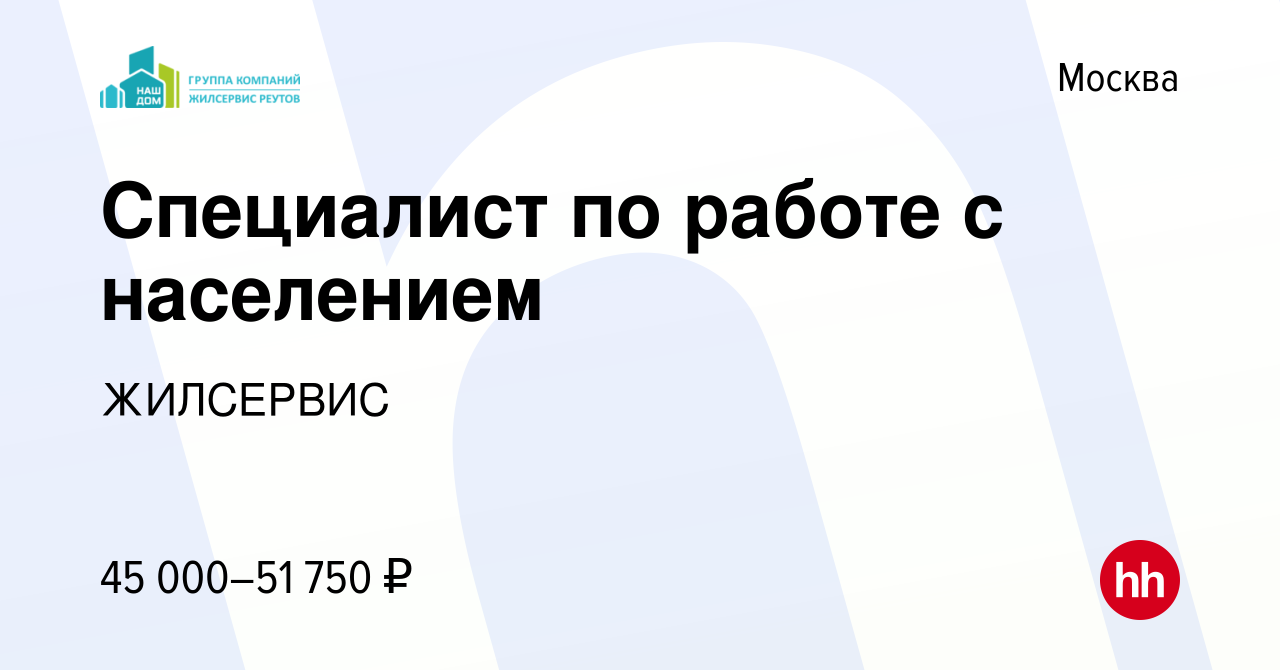 НАШ ДОМ
ГРУППА КОМПАНИЙ
ЖИЛСЕРВИС РЕУТОВ

Москва

Специалист по работе с населением

ЖИЛСЕРВИС

45 000–51 750 ₽

hh